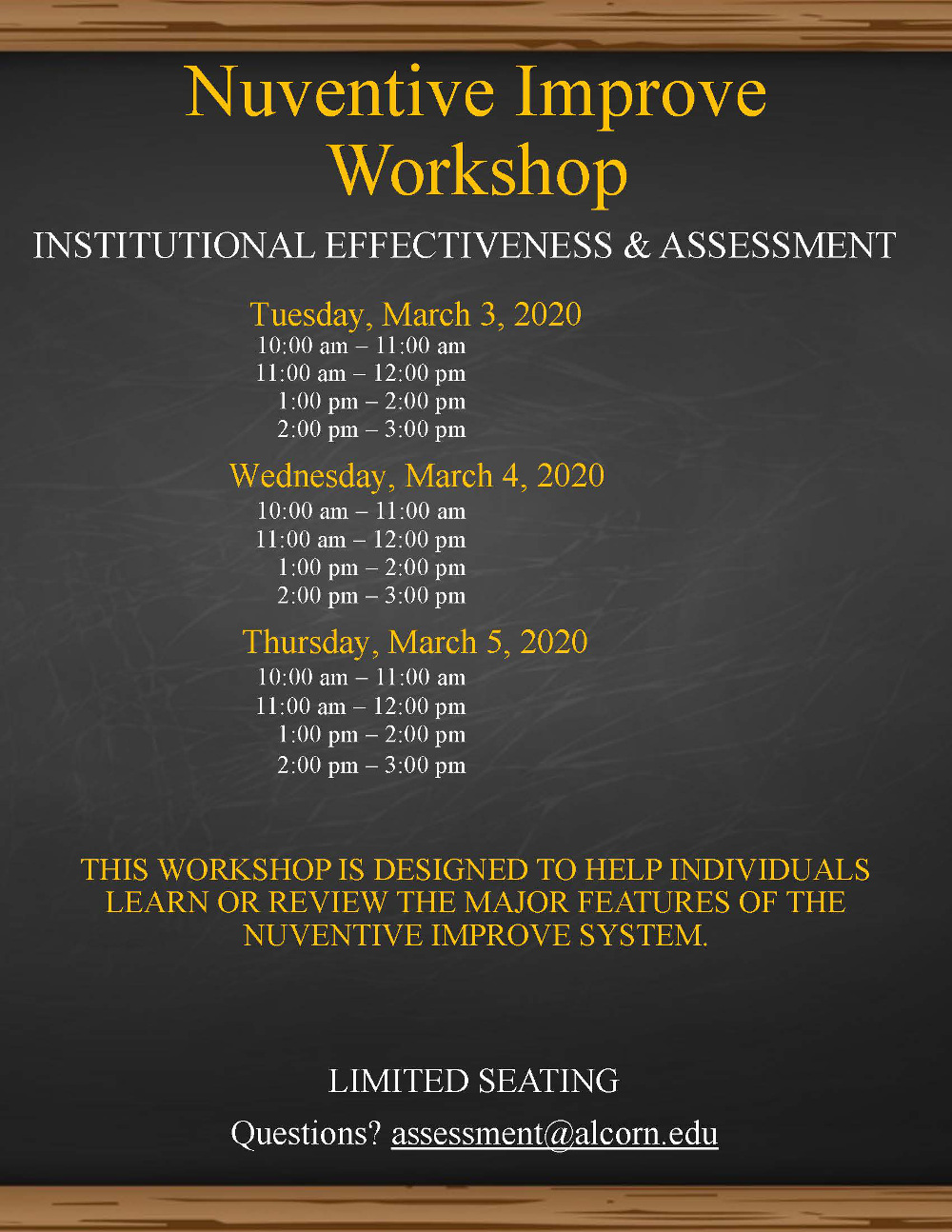 Nuventive Improve Workshop

INSTITUTIONAL EFFECTIVENESS & ASSESSMENT

Tuesday, March 3, 2020
10:00 am – 11:00 am
11:00 am – 12:00 pm
1:00 pm – 2:00 pm
2:00 pm – 3:00 pm

Wednesday, March 4, 2020
10:00 am – 11:00 am
11:00 am – 12:00 pm
1:00 pm – 2:00 pm
2:00 pm – 3:00 pm

Thursday, March 5, 2020
10:00 am – 11:00 am
11:00 am – 12:00 pm
1:00 pm – 2:00 pm
2:00 pm – 3:00 pm

THIS WORKSHOP IS DESIGNED TO HELP INDIVIDUALS LEARN OR REVIEW THE MAJOR FEATURES OF THE NUVENTIVE IMPROVE SYSTEM.

LIMITED SEATING

Questions? assessment@alcorn.edu